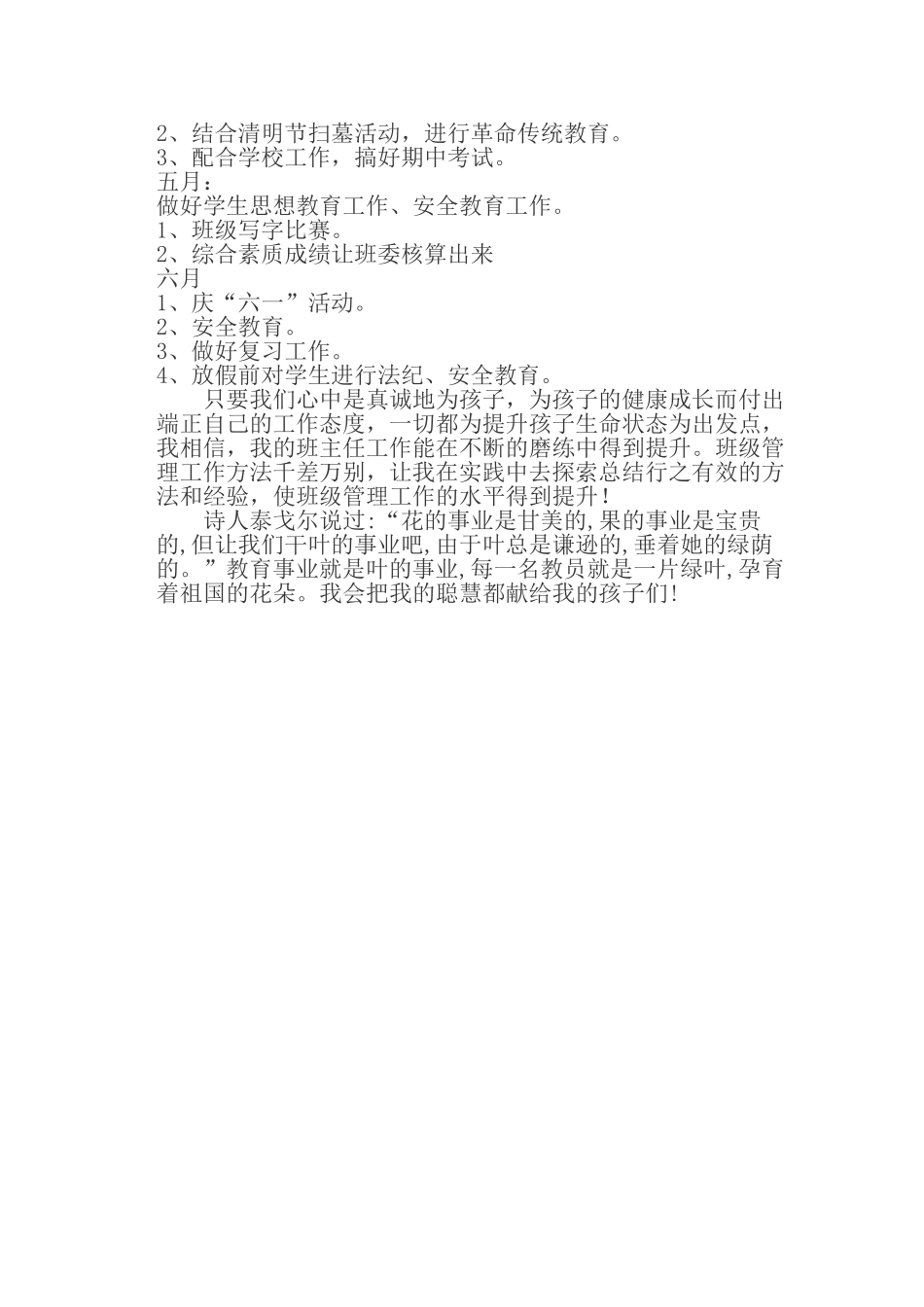 2、结合清明节扫墓活动，进行革命传统教育。
3、配合学校工作，搞好期中考试。
五月：
做好学生思想教育工作、安全教育工作。
1、班级写字比赛。
2、综合素质成绩让班委核算出来
六月
1、庆“六一”活动。
2、安全教育。
3、做好复习工作。
4、放假前对学生进行法纪、安全教育。

只要我们心中是真诚地为孩子，为孩子的健康成长而付出端正自己的工作态度，一切都为提升孩子生命状态为出发点，我相信，我的班主任工作能在不断的磨练中得到提升。班级管理工作方法千差万别，让我在实践中去探索总结行之有效的方法和经验，使班级管理工作的水平得到提升！

诗人泰戈尔说过:“花的事业是甘美的,果的事业是宝贵的,但让我们干叶的事业吧,由于叶总是谦逊的,垂着她的绿荫的。”教育事业就是叶的事业,每一名教员就是一片绿叶,孕育着祖国的花朵。我会把我的聪慧都献给我的孩子们!